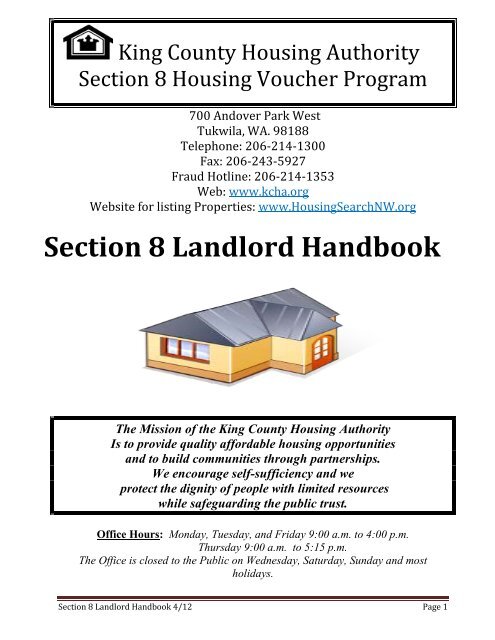 King County Housing Authority
Section 8 Housing Voucher Program

700 Andover Park West
Tukwila, WA. 98188
Telephone: 206-214-1300
Fax: 206-243-5927
Fraud Hotline: 206-214-1353
Web: www.kcha.org
Website for listing Properties: www.HousingSearchNW.org

Section 8 Landlord Handbook

The Mission of the King County Housing Authority
Is to provide quality affordable housing opportunities
and to build communities through partnerships.
We encourage self-sufficiency and we
protect the dignity of people with limited resources
while safeguarding the public trust.

Office Hours: Monday, Tuesday, and Friday 9:00 a.m. to 4:00 p.m.
Thursday 9:00 a.m. to 5:15 p.m.
The Office is closed to the Public on Wednesday, Saturday, Sunday and most holidays.

Section 8 Landlord Handbook 4/12
Page 1